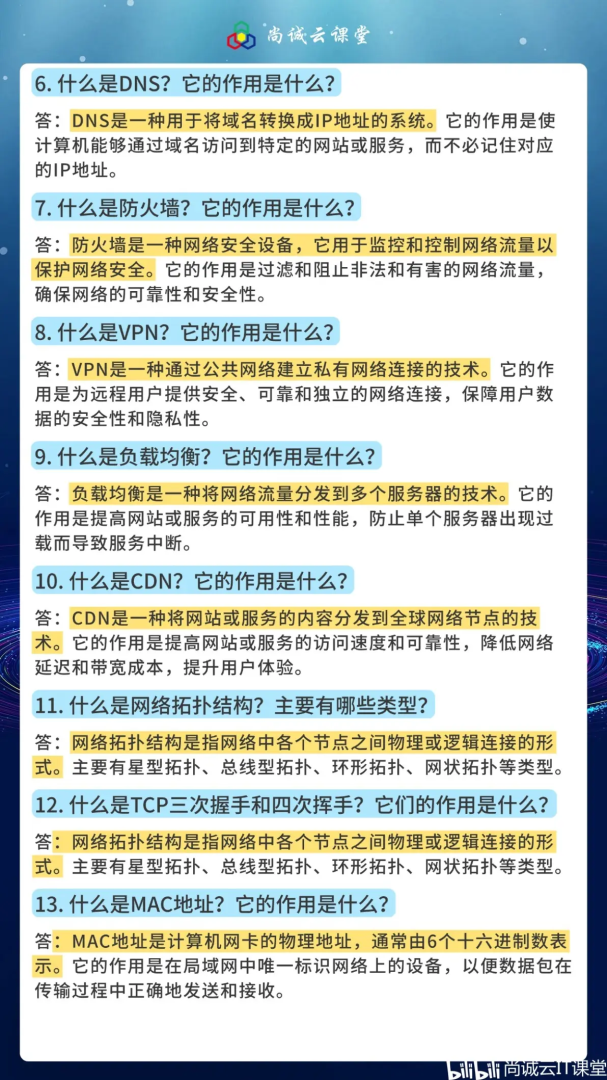 尚诚云课堂

6. 什么是DNS？它的作用是什么？

答：DNS是一种用于将域名转换成IP地址的系统。它的作用是使计算机能够通过域名访问到特定的网站或服务，而不必记住对应的IP地址。

7. 什么是防火墙？它的作用是什么？

答：防火墙是一种网络安全设备，它用于监控和控制网络流量以保护网络安全。它的作用是过滤和阻止非法和有害的网络流量，确保网络的可靠性和安全性。

8. 什么是VPN？它的作用是什么？

答：VPN是一种通过公共网络建立私有网络连接的技术。它的作用是为远程用户提供安全、可靠和独立的网络连接，保障用户数据的安全性和隐私性。

9. 什么是负载均衡？它的作用是什么？

答：负载均衡是一种将网络流量分发到多个服务器的技术。它的作用是提高网站或服务的可用性和性能，防止单个服务器出现过载而导致服务中断。

10. 什么是CDN？它的作用是什么？

答：CDN是一种将网站或服务的内容分发到全球网络节点的技术。它的作用是提高网站或服务的访问速度和可靠性，降低网络延迟和带宽成本，提升用户体验。

11. 什么是网络拓扑结构？主要有哪些类型？

答：网络拓扑结构是指网络中各个节点之间物理或逻辑连接的形式。主要有星型拓扑、总线型拓扑、环形拓扑、网状拓扑等类型。

12. 什么是TCP三次握手和四次挥手？它们的作用是什么？

答：网络拓扑结构是指网络中各个节点之间物理或逻辑连接的形式。主要有星型拓扑、总线型拓扑、环形拓扑、网状拓扑等类型。

13. 什么是MAC地址？它的作用是什么？

答：MAC地址是计算机网卡的物理地址，通常由6个十六进制数表示。它的作用是在局域网中唯一标识网络上的设备，以便数据包在传输过程中正确地发送和接收。

bilibili 尚诚云IT课堂